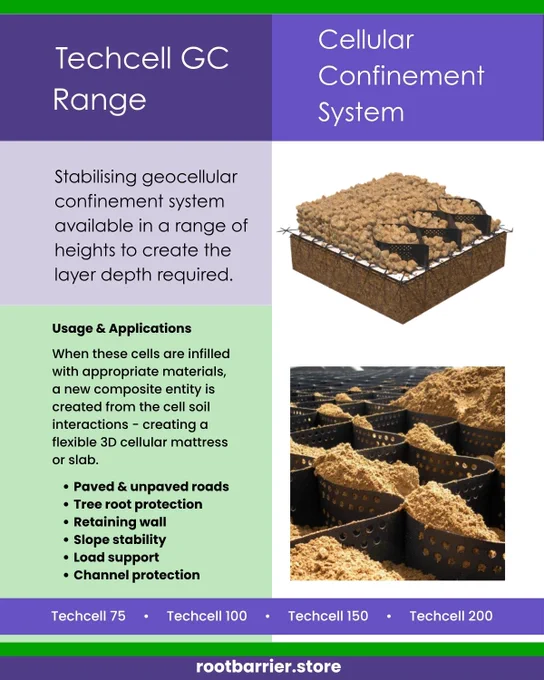 Techcell GC Range

Cellular Confinement System

Stabilising geocellular confinement system available in a range of heights to create the layer depth required.

Usage & Applications

When these cells are infilled with appropriate materials, a new composite entity is created from the cell soil interactions - creating a flexible 3D cellular mattress or slab.

• Paved & unpaved roads
• Tree root protection
• Retaining wall
• Slope stability
• Load support
• Channel protection

Techcell 75 • Techcell 100 • Techcell 150 • Techcell 200

rootbarrier.store